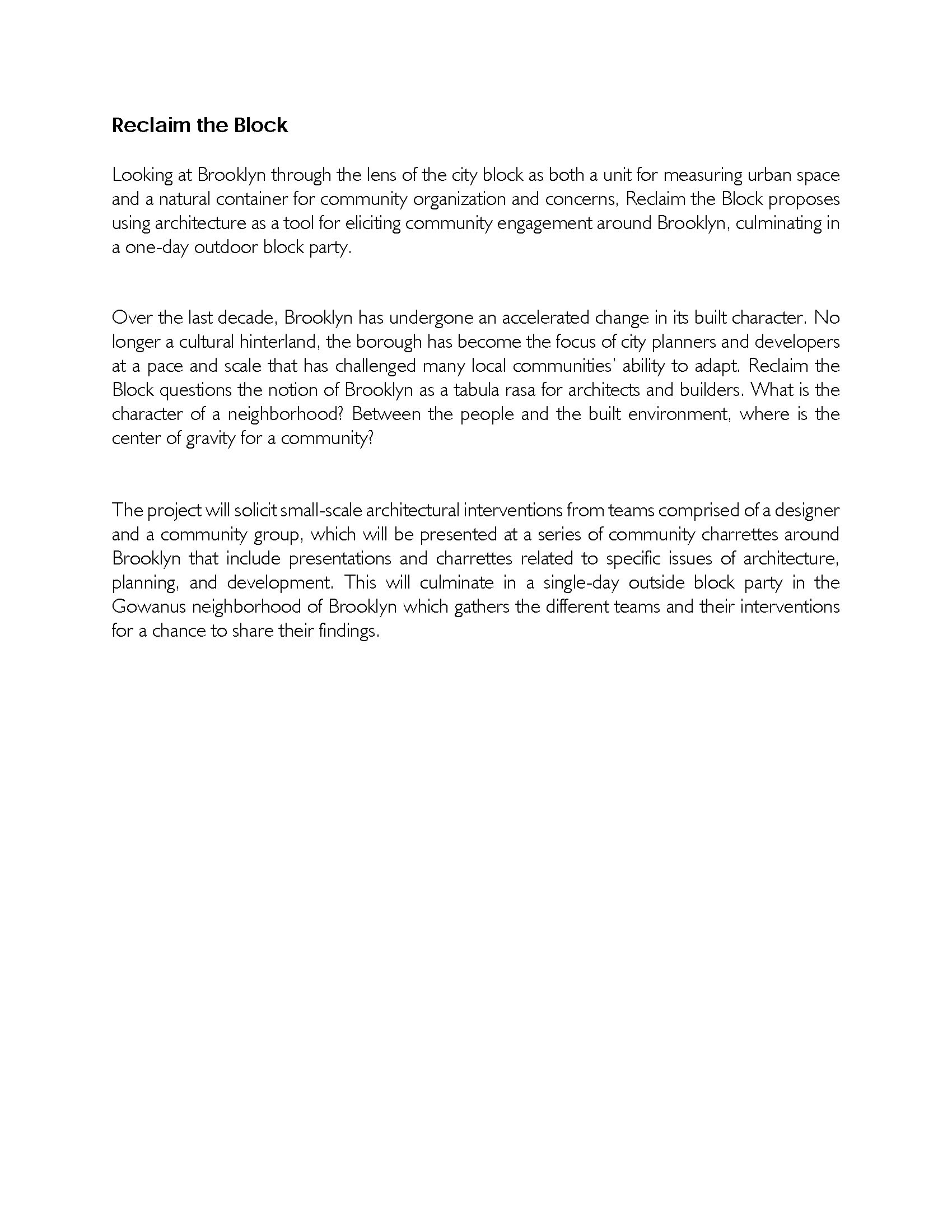 Reclaim the Block

Looking at Brooklyn through the lens of the city block as both a unit for measuring urban space and a natural container for community organization and concerns, Reclaim the Block proposes using architecture as a tool for eliciting community engagement around Brooklyn, culminating in a one-day outdoor block party.

Over the last decade, Brooklyn has undergone an accelerated change in its built character. No longer a cultural hinterland, the borough has become the focus of city planners and developers at a pace and scale that has challenged many local communities' ability to adapt. Reclaim the Block questions the notion of Brooklyn as a tabula rasa for architects and builders. What is the character of a neighborhood? Between the people and the built environment, where is the center of gravity for a community?

The project will solicit small-scale architectural interventions from teams comprised of a designer and a community group, which will be presented at a series of community charrettes around Brooklyn that include presentations and charrettes related to specific issues of architecture, planning, and development. This will culminate in a single-day outside block party in the Gowanus neighborhood of Brooklyn which gathers the different teams and their interventions for a chance to share their findings.